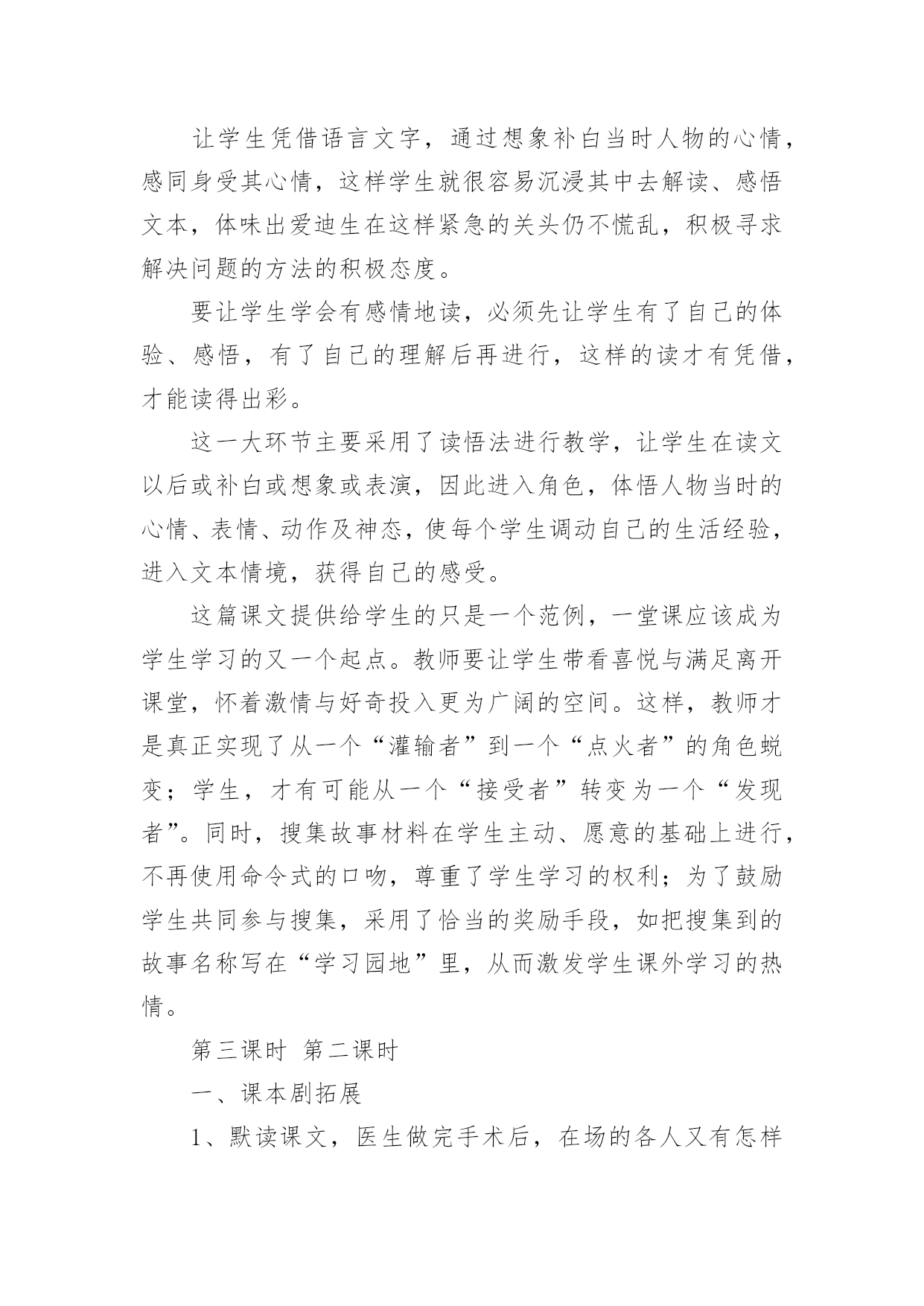 让学生凭借语言文字，通过想象补白当时人物的心情，感同身受其心情，这样学生就很容易沉浸其中去解读、感悟文本，体味出爱迪生在这样紧急的关头仍不慌乱，积极寻求解决问题的方法的积极态度。

要让学生学会有感情地读，必须先让学生有了自己的体验、感悟，有了自己的理解后再进行，这样的读才有凭借，才能读得出彩。

这一大环节主要采用了读悟法进行教学，让学生在读文以后或补白或想象或表演，因此进入角色，体悟人物当时的心情、表情、动作及神态，使每个学生调动自己的生活经验，进入文本情境，获得自己的感受。

这篇课文提供给学生的只是一个范例，一堂课应该成为学生学习的又一个起点。教师要让学生带看喜悦与满足离开课堂，怀着激情与好奇投入更为广阔的空间。这样，教师才是真正实现了从一个“灌输者”到一个“点火者”的角色蜕变；学生，才有可能从一个“接受者”转变为一个“发现者”。同时，搜集故事材料在学生主动、愿意的基础上进行，不再使用命令式的口吻，尊重了学生学习的权利；为了鼓励学生共同参与搜集，采用了恰当的奖励手段，如把搜集到的故事名称写在“学习园地”里，从而激发学生课外学习的热情。

第三课时 第二课时

一、课本剧拓展

1、默读课文，医生做完手术后，在场的各人又有怎样